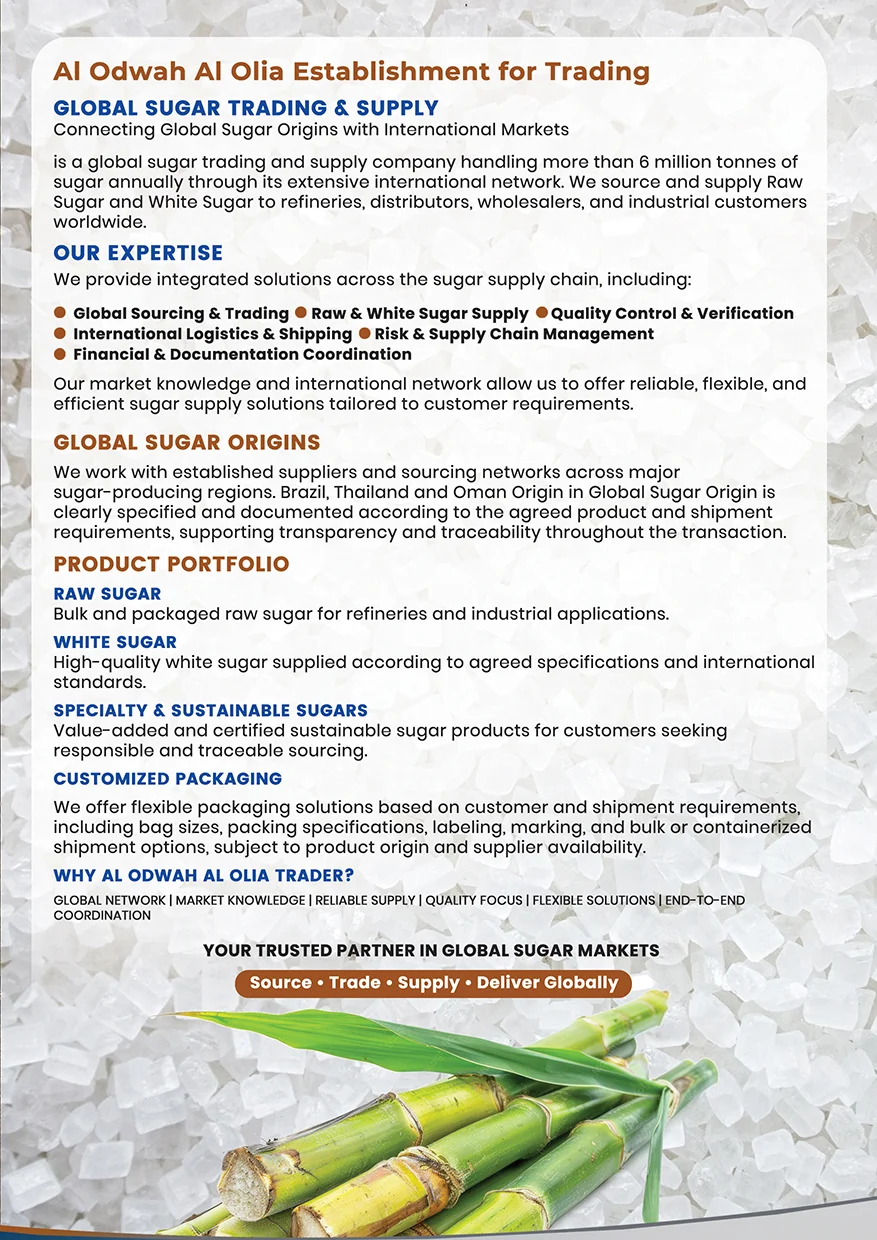 Al Odwah Al Olia Establishment for Trading

GLOBAL SUGAR TRADING & SUPPLY
Connecting Global Sugar Origins with International Markets

is a global sugar trading and supply company handling more than 6 million tonnes of sugar annually through its extensive international network. We source and supply Raw Sugar and White Sugar to refineries, distributors, wholesalers, and industrial customers worldwide.

OUR EXPERTISE
We provide integrated solutions across the sugar supply chain, including:

● Global Sourcing & Trading ● Raw & White Sugar Supply ● Quality Control & Verification
● International Logistics & Shipping ● Risk & Supply Chain Management
● Financial & Documentation Coordination

Our market knowledge and international network allow us to offer reliable, flexible, and efficient sugar supply solutions tailored to customer requirements.

GLOBAL SUGAR ORIGINS
We work with established suppliers and sourcing networks across major sugar-producing regions. Brazil, Thailand and Oman Origin in Global Sugar Origin is clearly specified and documented according to the agreed product and shipment requirements, supporting transparency and traceability throughout the transaction.

PRODUCT PORTFOLIO
RAW SUGAR
Bulk and packaged raw sugar for refineries and industrial applications.

WHITE SUGAR
High-quality white sugar supplied according to agreed specifications and international standards.

SPECIALTY & SUSTAINABLE SUGARS
Value-added and certified sustainable sugar products for customers seeking responsible and traceable sourcing.

CUSTOMIZED PACKAGING
We offer flexible packaging solutions based on customer and shipment requirements, including bag sizes, packing specifications, labeling, marking, and bulk or containerized shipment options, subject to product origin and supplier availability.

WHY AL ODWAH AL OLIA TRADER?
GLOBAL NETWORK | MARKET KNOWLEDGE | RELIABLE SUPPLY | QUALITY FOCUS | FLEXIBLE SOLUTIONS | END-TO-END COORDINATION

YOUR TRUSTED PARTNER IN GLOBAL SUGAR MARKETS
Source • Trade • Supply • Deliver Globally